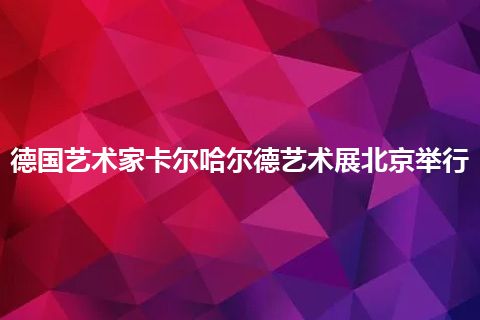 德国艺术家卡尔哈尔德艺术展北京举行